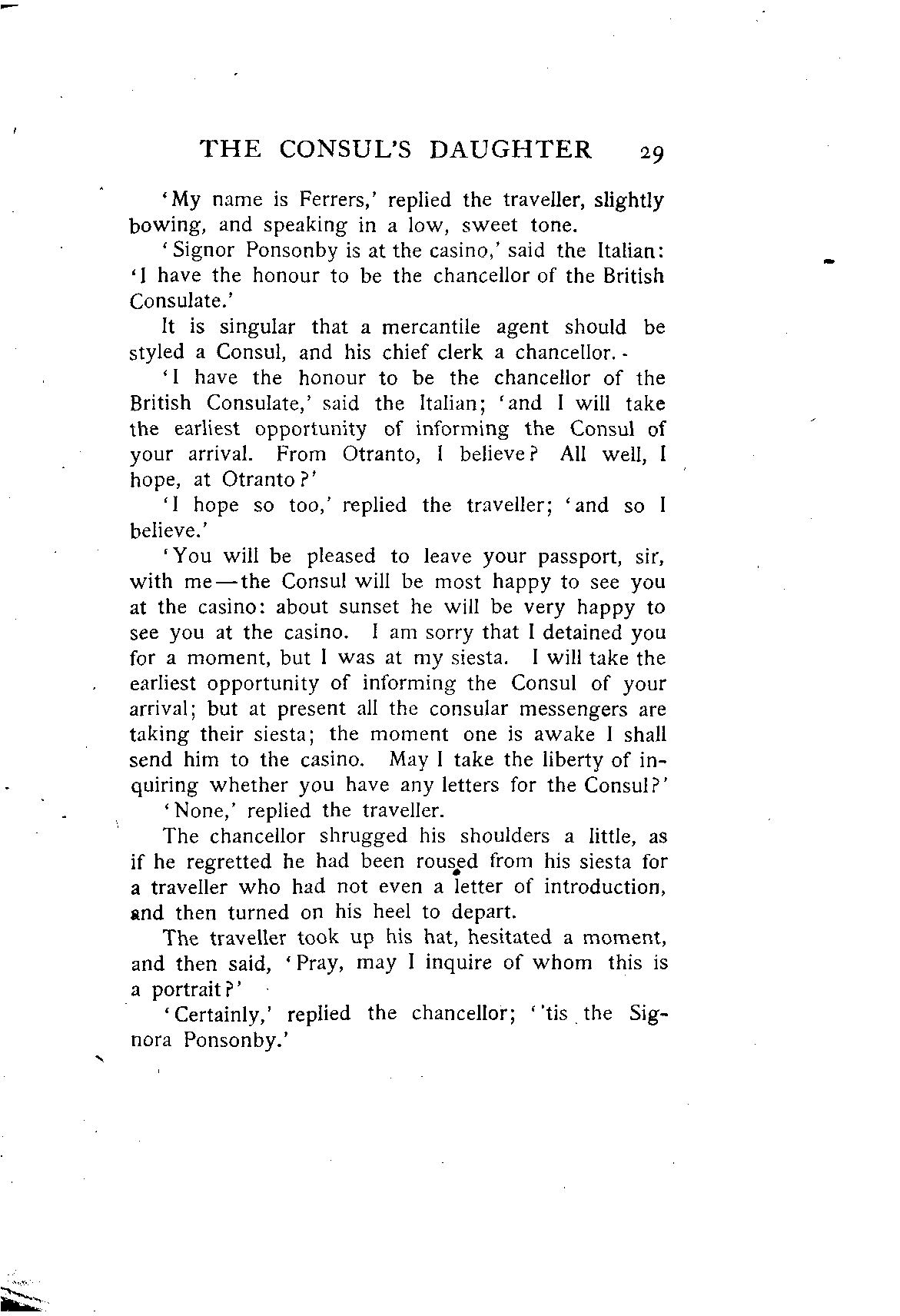 THE CONSUL'S DAUGHTER 29

'My name is Ferrers,' replied the traveller, slightly bowing, and speaking in a low, sweet tone.

'Signor Ponsonby is at the casino,' said the Italian: 'I have the honour to be the chancellor of the British Consulate.'

It is singular that a mercantile agent should be styled a Consul, and his chief clerk a chancellor.

'I have the honour to be the chancellor of the British Consulate,' said the Italian; 'and I will take the earliest opportunity of informing the Consul of your arrival. From Otranto, I believe? All well, I hope, at Otranto?'

'I hope so too,' replied the traveller; 'and so I believe.'

'You will be pleased to leave your passport, sir, with me—the Consul will be most happy to see you at the casino: about sunset he will be very happy to see you at the casino. I am sorry that I detained you for a moment, but I was at my siesta. I will take the earliest opportunity of informing the Consul of your arrival; but at present all the consular messengers are taking their siesta; the moment one is awake I shall send him to the casino. May I take the liberty of inquiring whether you have any letters for the Consul?'

'None,' replied the traveller.

The chancellor shrugged his shoulders a little, as if he regretted he had been roused from his siesta for a traveller who had not even a letter of introduction, and then turned on his heel to depart.

The traveller took up his hat, hesitated a moment, and then said, 'Pray, may I inquire of whom this is a portrait?'

'Certainly,' replied the chancellor; ''tis the Signora Ponsonby.'